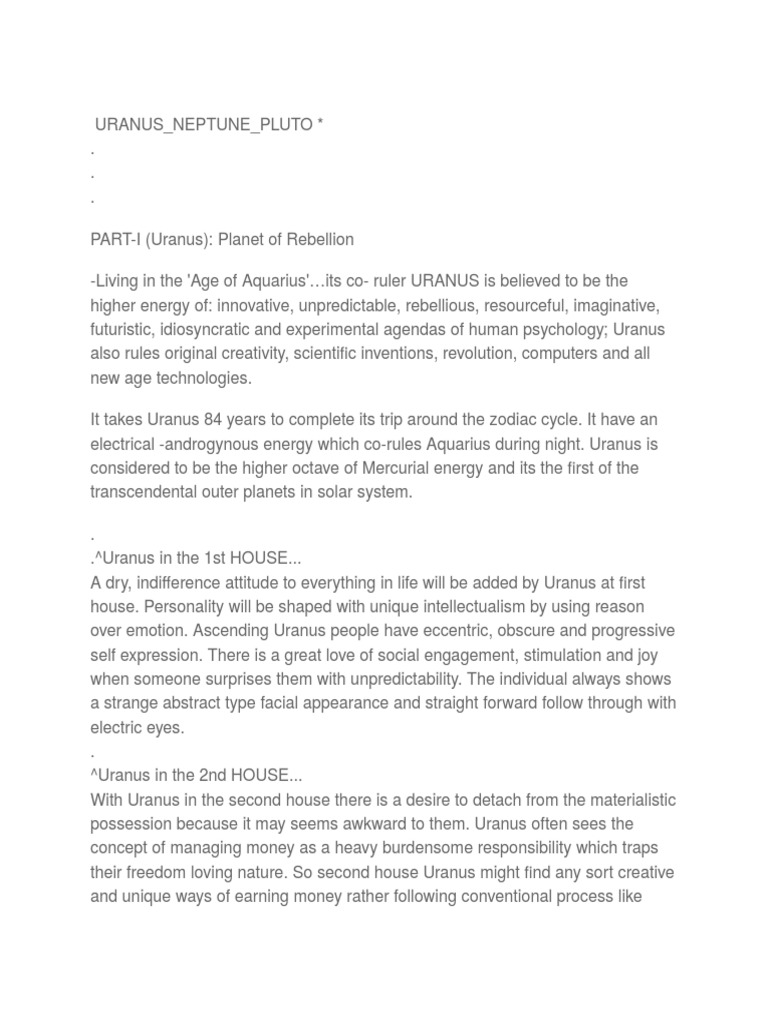 URANUS_NEPTUNE_PLUTO *
.
.
.

PART-I (Uranus): Planet of Rebellion

-Living in the 'Age of Aquarius'…its co- ruler URANUS is believed to be the higher energy of: innovative, unpredictable, rebellious, resourceful, imaginative, futuristic, idiosyncratic and experimental agendas of human psychology; Uranus also rules original creativity, scientific inventions, revolution, computers and all new age technologies.

It takes Uranus 84 years to complete its trip around the zodiac cycle. It have an electrical -androgynous energy which co-rules Aquarius during night. Uranus is considered to be the higher octave of Mercurial energy and its the first of the transcendental outer planets in solar system.

.
.^Uranus in the 1st HOUSE...
A dry, indifference attitude to everything in life will be added by Uranus at first house. Personality will be shaped with unique intellectualism by using reason over emotion. Ascending Uranus people have eccentric, obscure and progressive self expression. There is a great love of social engagement, stimulation and joy when someone surprises them with unpredictability. The individual always shows a strange abstract type facial appearance and straight forward follow through with electric eyes.
.
^Uranus in the 2nd HOUSE...
With Uranus in the second house there is a desire to detach from the materialistic possession because it may seems awkward to them. Uranus often sees the concept of managing money as a heavy burdensome responsibility which traps their freedom loving nature. So second house Uranus might find any sort creative and unique ways of earning money rather following conventional process like